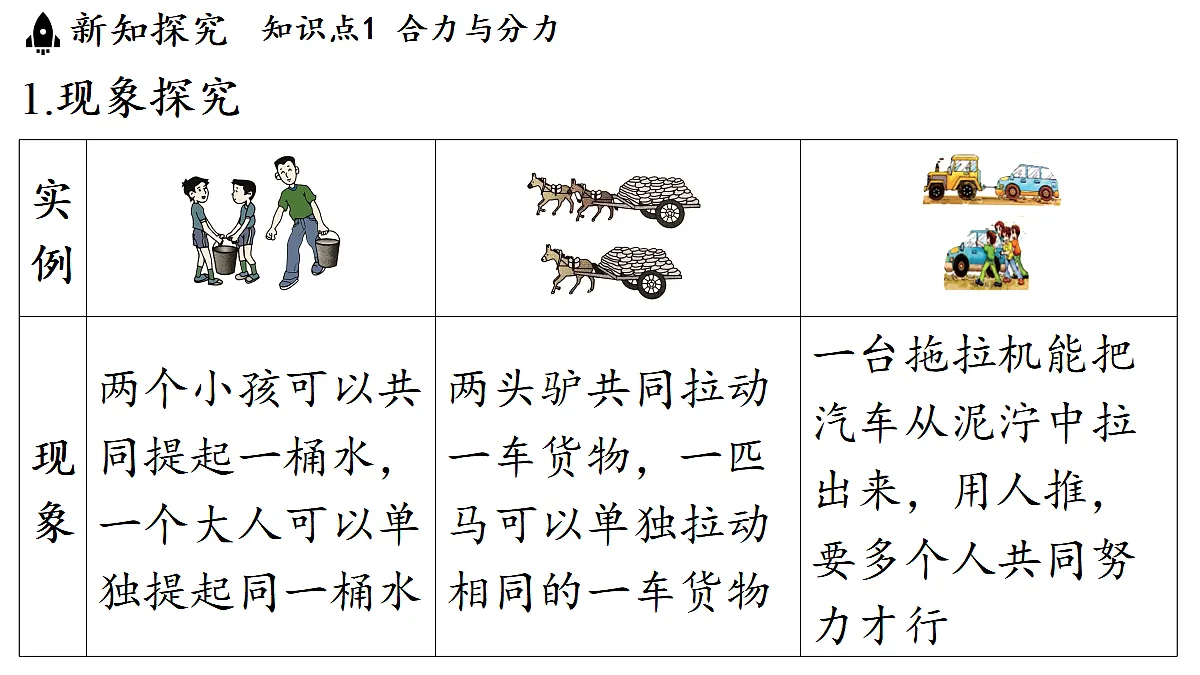 新知探究　知识点1 合力与分力

1.现象探究

| 实例 | | | |
|---|---|---|---|
| 现象 | 两个小孩可以共同提起一桶水，一个大人可以单独提起同一桶水 | 两头驴共同拉动一车货物，一匹马可以单独拉动相同的一车货物 | 一台拖拉机能把汽车从泥泞中拉出来，用人推，要多个人共同努力才行 |